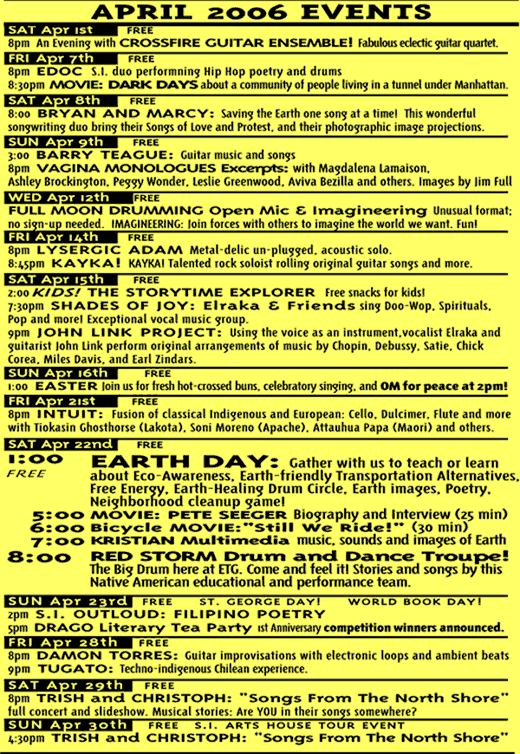 APRIL 2006 EVENTS

SAT Apr 1st FREE
8pm An Evening with CROSSFIRE GUITAR ENSEMBLE! Fabulous eclectic guitar quartet.

FRI Apr 7th FREE
8pm EDOC S.I. duo performning Hip Hop poetry and drums
8:30pm MOVIE: DARK DAYS about a community of people living in a tunnel under Manhattan.

SAT Apr 8th FREE
8:00 BRYAN AND MARCY: Saving the Earth one song at a time! This wonderful songwriting duo bring their Songs of Love and Protest, and their photographic image projections.

SUN Apr 9th FREE
3:00 BARRY TEAGUE: Guitar music and songs
8pm VAGINA MONOLOGUES Excerpts: with Magdalena Lamaison, Ashley Brockington, Peggy Wonder, Leslie Greenwood, Aviva Bezilla and others. Images by Jim Full

WED Apr 12th FREE
FULL MOON DRUMMING Open Mic & Imagineering Unusual format; no sign-up needed. IMAGINEERING: Join forces with others to imagine the world we want. Fun!

FRI Apr 14th FREE
8pm LYSERGIC ADAM Metal-delic un-plugged, acoustic solo.
8:45pm KAYKA! KAYKA! Talented rock soloist rolling original guitar songs and more.

SAT Apr 15th FREE
2:00 KIDS! THE STORYTIME EXPLORER Free snacks for kids!
7:30pm SHADES OF JOY: Elraka & Friends sing Doo-Wop, Spirituals, Pop and more! Exceptional vocal music group.
9pm JOHN LINK PROJECT: Using the voice as an instrument,vocalist Elraka and guitarist John Link perform original arrangements of music by Chopin, Debussy, Satie, Chick Corea, Miles Davis, and Earl Zindars.

SUN Apr 16th FREE
1:00 EASTER Join us for fresh hot-crossed buns, celebratory singing, and OM for peace at 2pm!

FRI Apr 21st FREE
8pm INTUIT: Fusion of classical Indigenous and European: Cello, Dulcimer, Flute and more with Tiokasin Ghosthorse (Lakota), Soni Moreno (Apache), Attauhua Papa (Maori) and others.

SAT Apr 22nd FREE
1:00 FREE EARTH DAY: Gather with us to teach or learn about Eco-Awareness, Earth-friendly Transportation Alternatives, Free Energy, Earth-Healing Drum Circle, Earth images, Poetry, Neighborhood cleanup game!
5:00 MOVIE: PETE SEEGER Biography and Interview (25 min)
6:00 Bicycle MOVIE:"Still We Ride!" (30 min)
7:00 KRISTIAN Multimedia music, sounds and images of Earth
8:00 RED STORM Drum and Dance Troupe! The Big Drum here at ETG. Come and feel it! Stories and songs by this Native American educational and performance team.

SUN Apr 23rd FREE ST. GEORGE DAY! WORLD BOOK DAY!
2pm S.I. OUTLOUD: FILIPINO POETRY
5pm DRAGO Literary Tea Party 1st Anniversary competition winners announced.

FRI Apr 28th FREE
8pm DAMON TORRES: Guitar improvisations with electronic loops and ambient beats
9pm TUGATO: Techno-indigenous Chilean experience.

SAT Apr 29th FREE
8pm TRISH and CHRISTOPH: "Songs From The North Shore" full concert and slideshow. Musical stories: Are YOU in their songs somewhere?

SUN Apr 30th FREE S.I. ARTS HOUSE TOUR EVENT
4:30pm TRISH and CHRISTOPH: "Songs From The North Shore"